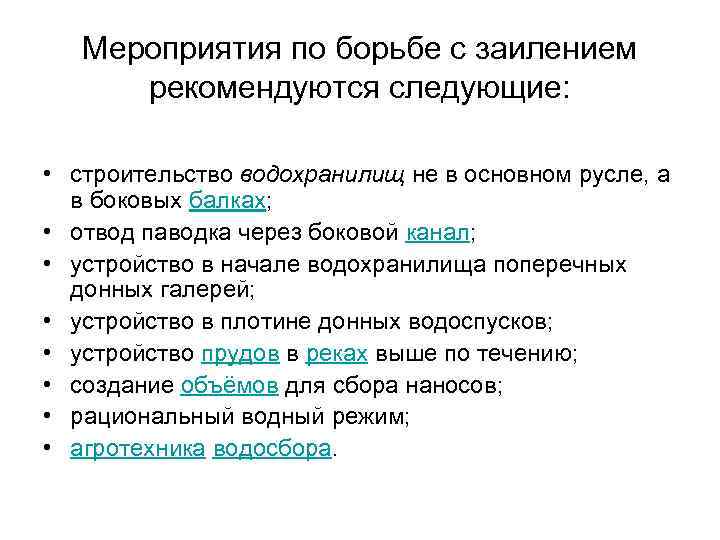 Мероприятия по борьбе с заилением рекомендуются следующие:

• строительство водохранилищ не в основном русле, а в боковых балках;
• отвод паводка через боковой канал;
• устройство в начале водохранилища поперечных донных галерей;
• устройство в плотине донных водоспусков;
• устройство прудов в реках выше по течению;
• создание объёмов для сбора наносов;
• рациональный водный режим;
• агротехника водосбора.